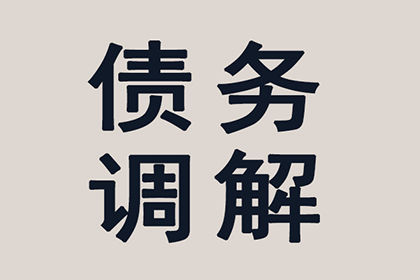 债务
调解